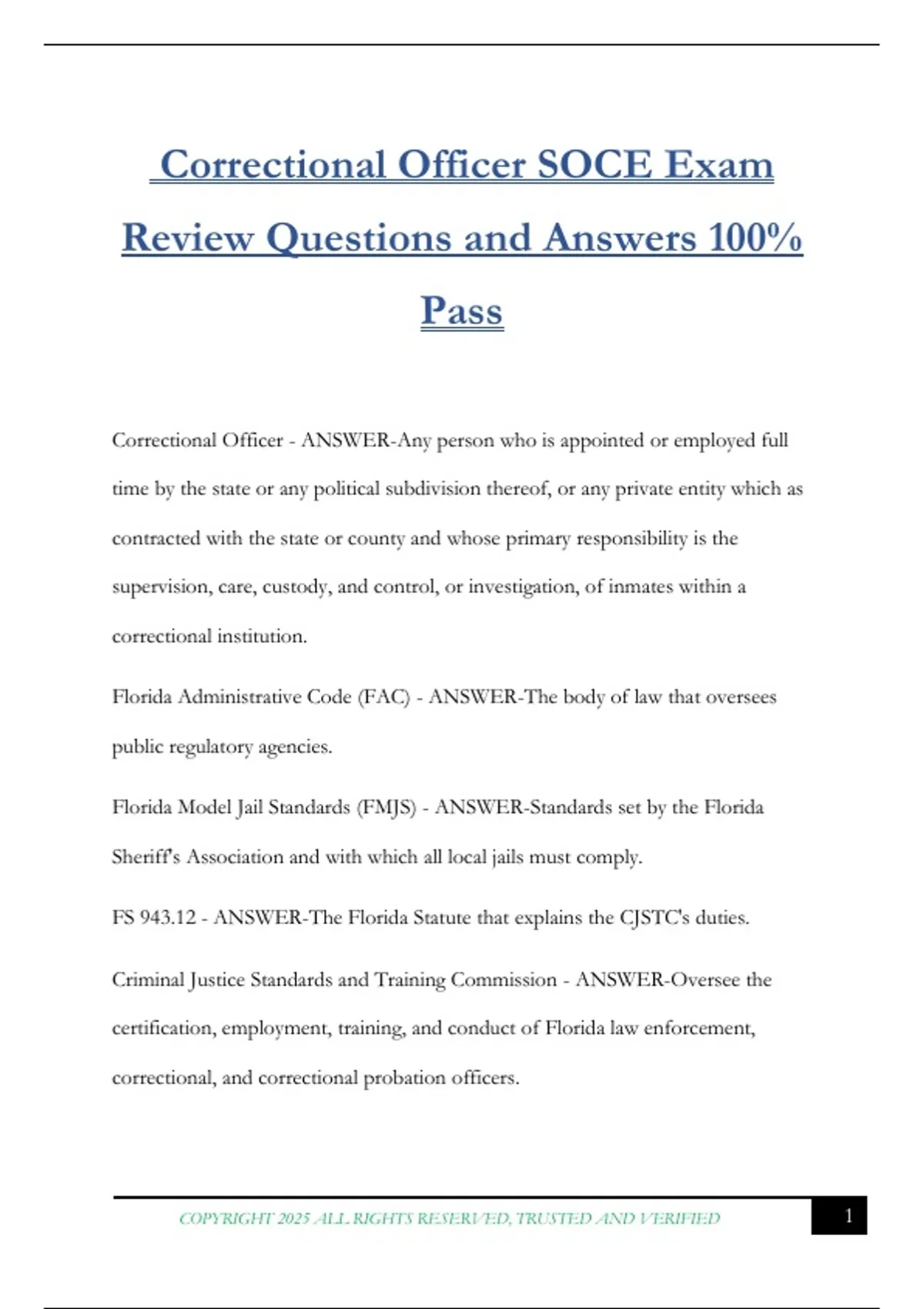 Correctional Officer SOCE Exam Review Questions and Answers 100% Pass

Correctional Officer - ANSWER-Any person who is appointed or employed full time by the state or any political subdivision thereof, or any private entity which as contracted with the state or county and whose primary responsibility is the supervision, care, custody, and control, or investigation, of inmates within a correctional institution.

Florida Administrative Code (FAC) - ANSWER-The body of law that oversees public regulatory agencies.

Florida Model Jail Standards (FMJS) - ANSWER-Standards set by the Florida Sheriff's Association and with which all local jails must comply.

FS 943.12 - ANSWER-The Florida Statute that explains the CJSTC's duties.

Criminal Justice Standards and Training Commission - ANSWER-Oversee the certification, employment, training, and conduct of Florida law enforcement, correctional, and correctional probation officers.

COPYRIGHT 2025 ALL RIGHTS RESERVED, TRUSTED AND VERIFIED

1